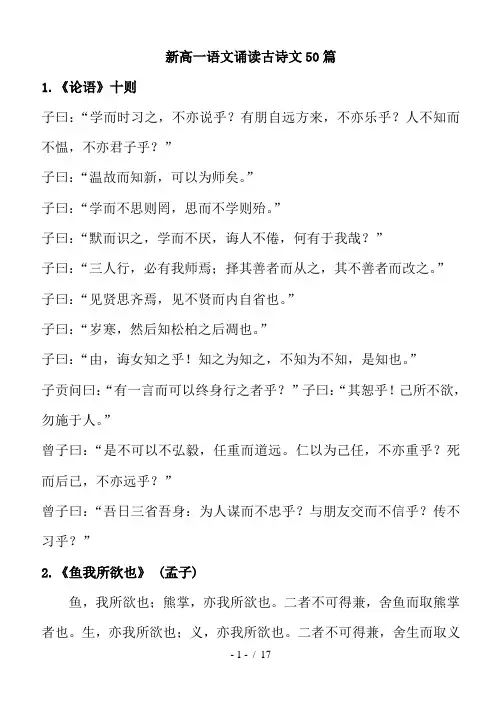 新高一语文诵读古诗文50篇

1.《论语》十则

子曰:“学而时习之,不亦说乎?有朋自远方来,不亦乐乎?人不知而不愠,不亦君子乎?”

子曰:“温故而知新,可以为师矣。”

子曰:“学而不思则罔,思而不学则殆。”

子曰:“默而识之,学而不厌,诲人不倦,何有于我哉?”

子曰:“三人行,必有我师焉;择其善者而从之,其不善者而改之。”

子曰:“见贤思齐焉,见不贤而内自省也。”

子曰:“岁寒,然后知松柏之后凋也。”

子曰:“由,诲女知之乎!知之为知之,不知为不知,是知也。”

子贡问曰:“有一言而可以终身行之者乎?”子曰:“其恕乎!己所不欲,勿施于人。”

曾子曰:“是不可以不弘毅,任重而道远。仁以为己任,不亦重乎?死而后已,不亦远乎?”

曾子曰:“吾日三省吾身:为人谋而不忠乎?与朋友交而不信乎?传不习乎?”

2.《鱼我所欲也》(孟子)

鱼,我所欲也;熊掌,亦我所欲也。二者不可得兼,舍鱼而取熊掌者也。生,亦我所欲也;义,亦我所欲也。二者不可得兼,舍生而取义

- 1 - / 17